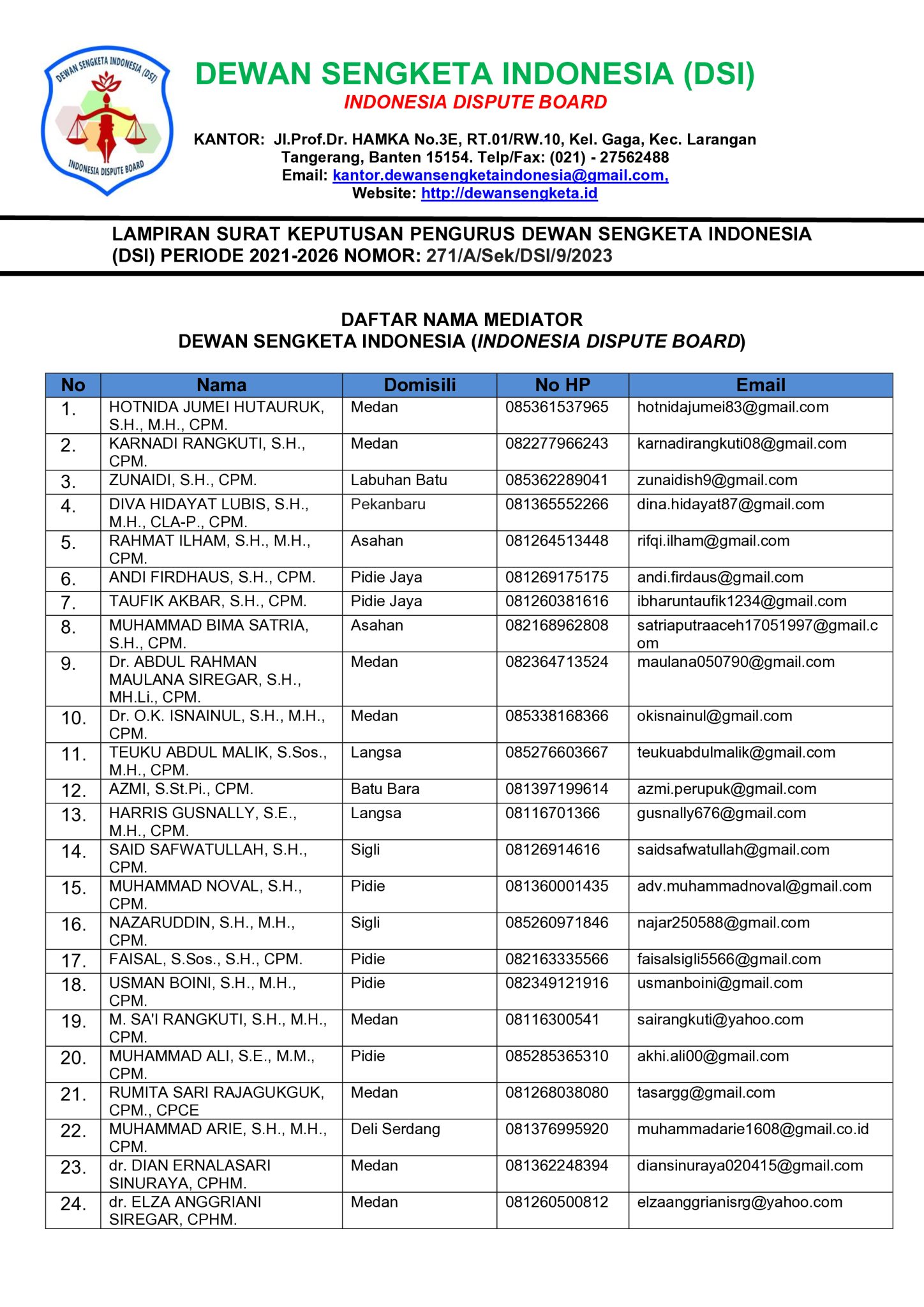 DEWAN SENGKETA INDONESIA (DSI)

INDONESIA DISPUTE BOARD

DEWAN SENGKETA INDONESIA (DSI)

INDONESIA DISPUTE BOARD

KANTOR: Jl.Prof.Dr. HAMKA No.3E, RT.01/RW.10, Kel. Gaga, Kec. Larangan Tangerang, Banten 15154. Telp/Fax: (021) - 27562488
Email: kantor.dewansengketaindonesia@gmail.com,
Website: http://dewansengketa.id

LAMPIRAN SURAT KEPUTUSAN PENGURUS DEWAN SENGKETA INDONESIA (DSI) PERIODE 2021-2026 NOMOR: 271/A/Sek/DSI/9/2023

DAFTAR NAMA MEDIATOR
DEWAN SENGKETA INDONESIA (INDONESIA DISPUTE BOARD)

| No | Nama | Domisili | No HP | Email |
|---|---|---|---|---|
| 1. | HOTNIDA JUMEI HUTAURUK, S.H., M.H., CPM. | Medan | 085361537965 | hotnidajumei83@gmail.com |
| 2. | KARNADI RANGKUTI, S.H., CPM. | Medan | 082277966243 | karnadirangkuti08@gmail.com |
| 3. | ZUNAIDI, S.H., CPM. | Labuhan Batu | 085362289041 | zunaidish9@gmail.com |
| 4. | DIVA HIDAYAT LUBIS, S.H., M.H., CLA-P., CPM. | Pekanbaru | 081365552266 | dina.hidayat87@gmail.com |
| 5. | RAHMAT ILHAM, S.H., M.H., CPM. | Asahan | 081264513448 | rifqi.ilham@gmail.com |
| 6. | ANDI FIRDHAUS, S.H., CPM. | Pidie Jaya | 081269175175 | andi.firdaus@gmail.com |
| 7. | TAUFIK AKBAR, S.H., CPM. | Pidie Jaya | 081260381616 | ibharuntaufik1234@gmail.com |
| 8. | MUHAMMAD BIMA SATRIA, S.H., CPM. | Asahan | 082168962808 | satriaputraaceh17051997@gmail.com |
| 9. | Dr. ABDUL RAHMAN MAULANA SIREGAR, S.H., MH.Li., CPM. | Medan | 082364713524 | maulana050790@gmail.com |
| 10. | Dr. O.K. ISNAINUL, S.H., M.H., CPM. | Medan | 085338168366 | okisnainul@gmail.com |
| 11. | TEUKU ABDUL MALIK, S.Sos., M.H., CPM. | Langsa | 085276603667 | teukuabdulmalik@gmail.com |
| 12. | AZMI, S.St.Pi., CPM. | Batu Bara | 081397199614 | azmi.perupuk@gmail.com |
| 13. | HARRIS GUSNALLY, S.E., M.H., CPM. | Langsa | 08116701366 | gusnally676@gmail.com |
| 14. | SAID SAFWATULLAH, S.H., CPM. | Sigli | 08126914616 | saidsafwatullah@gmail.com |
| 15. | MUHAMMAD NOVAL, S.H., CPM. | Pidie | 081360001435 | adv.muhammadnoval@gmail.com |
| 16. | NAZARUDDIN, S.H., M.H., CPM. | Sigli | 085260971846 | najar250588@gmail.com |
| 17. | FAISAL, S.Sos., S.H., CPM. | Pidie | 082163335566 | faisalsigli5566@gmail.com |
| 18. | USMAN BOINI, S.H., M.H., CPM. | Pidie | 082349121916 | usmanboini@gmail.com |
| 19. | M. SA'I RANGKUTI, S.H., M.H., CPM. | Medan | 08116300541 | sairangkuti@yahoo.com |
| 20. | MUHAMMAD ALI, S.E., M.M., CPM. | Pidie | 085285365310 | akhi.ali00@gmail.com |
| 21. | RUMITA SARI RAJAGUKGUK, CPM., CPCE | Medan | 081268038080 | tasargg@gmail.com |
| 22. | MUHAMMAD ARIE, S.H., M.H., CPM. | Deli Serdang | 081376995920 | muhammadarie1608@gmail.co.id |
| 23. | dr. DIAN ERNALASARI SINURAYA, CPHM. | Medan | 081362248394 | diansinuraya020415@gmail.com |
| 24. | dr. ELZA ANGGRIANI SIREGAR, CPHM. | Medan | 081260500812 | elzaanggrianisrg@yahoo.com |